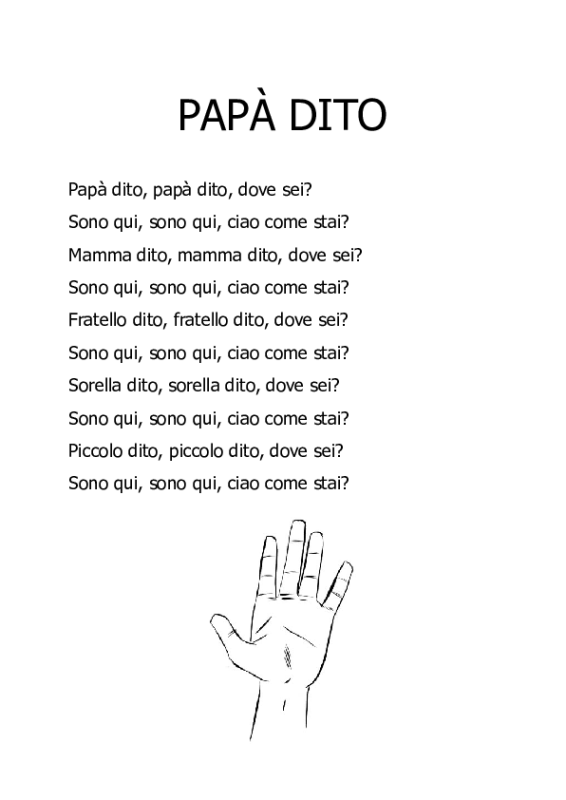 PAPÀ DITO

Papà dito, papà dito, dove sei?
Sono qui, sono qui, ciao come stai?
Mamma dito, mamma dito, dove sei?
Sono qui, sono qui, ciao come stai?
Fratello dito, fratello dito, dove sei?
Sono qui, sono qui, ciao come stai?
Sorella dito, sorella dito, dove sei?
Sono qui, sono qui, ciao come stai?
Piccolo dito, piccolo dito, dove sei?
Sono qui, sono qui, ciao come stai?